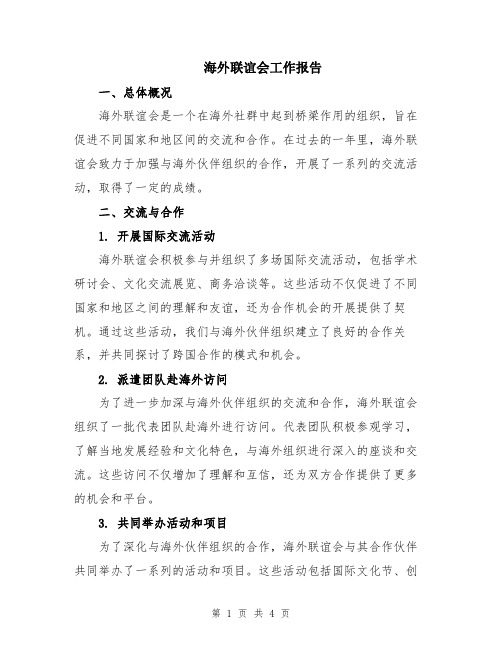 海外联谊会工作报告

一、总体概况

海外联谊会是一个在海外社群中起到桥梁作用的组织，旨在促进不同国家和地区间的交流和合作。在过去的一年里，海外联谊会致力于加强与海外伙伴组织的合作，开展了一系列的交流活动，取得了一定的成绩。

二、交流与合作

1. 开展国际交流活动

海外联谊会积极参与并组织了多场国际交流活动，包括学术研讨会、文化交流展览、商务洽谈等。这些活动不仅促进了不同国家和地区之间的理解和友谊，还为合作机会的开展提供了契机。通过这些活动，我们与海外伙伴组织建立了良好的合作关系，并共同探讨了跨国合作的模式和机会。

2. 派遣团队赴海外访问

为了进一步加深与海外伙伴组织的交流和合作，海外联谊会组织了一批代表团队赴海外进行访问。代表团队积极参观学习，了解当地发展经验和文化特色，与海外组织进行深入的座谈和交流。这些访问不仅增加了理解和互信，还为双方合作提供了更多的机会和平台。

3. 共同举办活动和项目

为了深化与海外伙伴组织的合作，海外联谊会与其合作伙伴共同举办了一系列的活动和项目。这些活动包括国际文化节、创

第 1 页 共 4 页